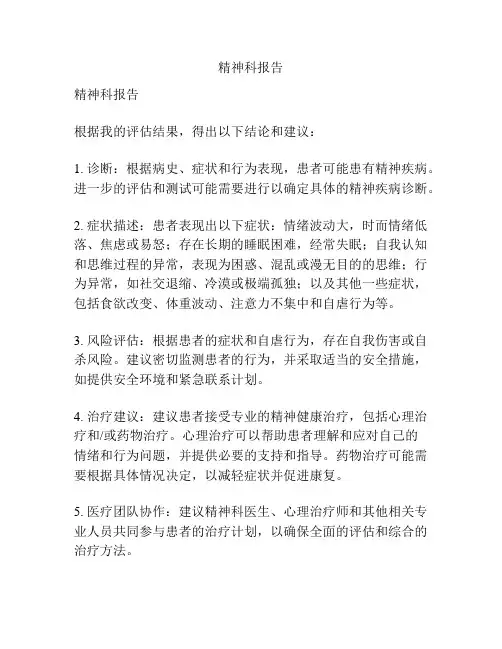 精神科报告

精神科报告

根据我的评估结果，得出以下结论和建议：

1. 诊断：根据病史、症状和行为表现，患者可能患有精神疾病。进一步的评估和测试可能需要进行以确定具体的精神疾病诊断。

2. 症状描述：患者表现出以下症状：情绪波动大，时而情绪低落、焦虑或易怒；存在长期的睡眠困难，经常失眠；自我认知和思维过程的异常，表现为困惑、混乱或漫无目的的思维；行为异常，如社交退缩、冷漠或极端孤独；以及其他一些症状，包括食欲改变、体重波动、注意力不集中和自虐行为等。

3. 风险评估：根据患者的症状和自虐行为，存在自我伤害或自杀风险。建议密切监测患者的行为，并采取适当的安全措施，如提供安全环境和紧急联系计划。

4. 治疗建议：建议患者接受专业的精神健康治疗，包括心理治疗和/或药物治疗。心理治疗可以帮助患者理解和应对自己的情绪和行为问题，并提供必要的支持和指导。药物治疗可能需要根据具体情况决定，以减轻症状并促进康复。

5. 医疗团队协作：建议精神科医生、心理治疗师和其他相关专业人员共同参与患者的治疗计划，以确保全面的评估和综合的治疗方法。